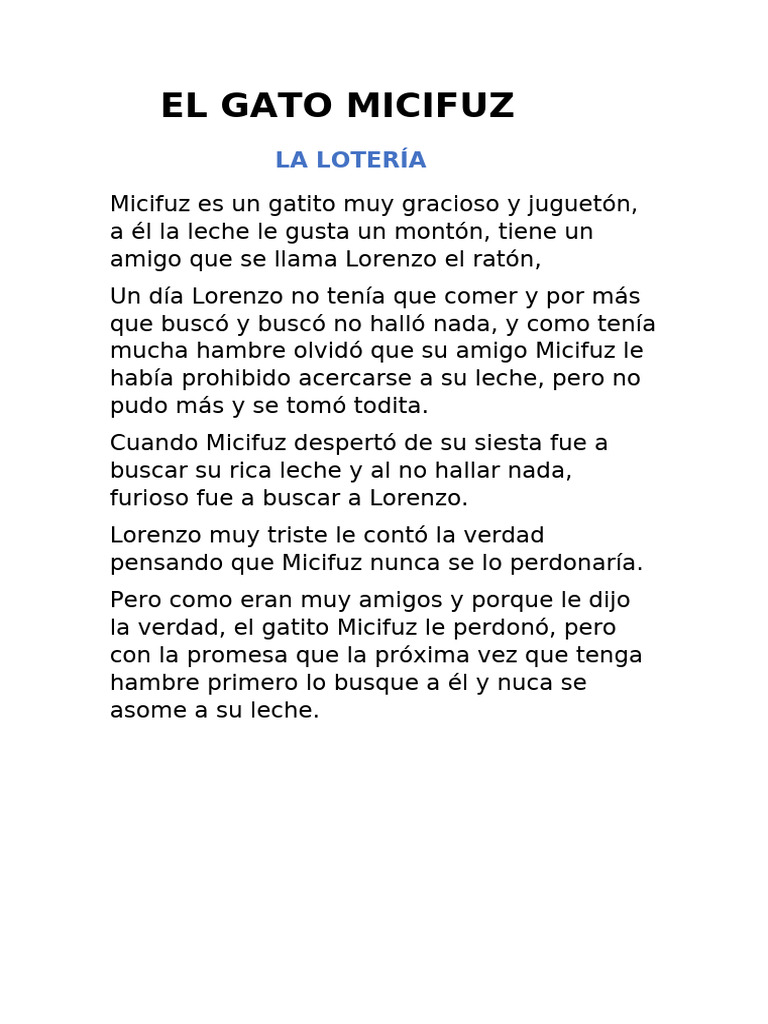 EL GATO MICIFUZ

LA LOTERÍA

Micifuz es un gatito muy gracioso y juguetón, a él la leche le gusta un montón, tiene un amigo que se llama Lorenzo el ratón,

Un día Lorenzo no tenía que comer y por más que buscó y buscó no halló nada, y como tenía mucha hambre olvidó que su amigo Micifuz le había prohibido acercarse a su leche, pero no pudo más y se tomó todita.

Cuando Micifuz despertó de su siesta fue a buscar su rica leche y al no hallar nada, furioso fue a buscar a Lorenzo.

Lorenzo muy triste le contó la verdad pensando que Micifuz nunca se lo perdonaría.

Pero como eran muy amigos y porque le dijo la verdad, el gatito Micifuz le perdonó, pero con la promesa que la próxima vez que tenga hambre primero lo busque a él y nuca se asome a su leche.